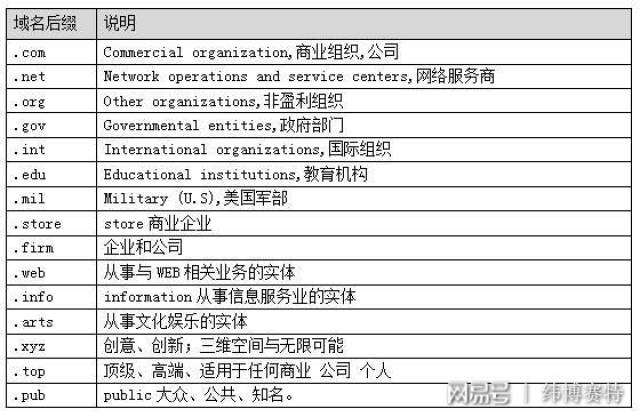 | 域名后缀 | 说明 |
|---|---|
| .com | Commercial organization,商业组织,公司 |
| .net | Network operations and service centers,网络服务商 |
| .org | Other organizations,非盈利组织 |
| .gov | Governmental entities,政府部门 |
| .int | International organizations,国际组织 |
| .edu | Educational institutions,教育机构 |
| .mil | Military (U.S),美国军部 |
| .store | store 商业企业 |
| .firm | 企业和公司 |
| .web | 从事与 WEB 相关业务的实体 |
| .info | information 从事信息服务业的实体 |
| .arts | 从事文化娱乐的实体 |
| .xyz | 创意、创新;三维空间与无限可能 |
| .top | 顶级、高端、适用于任何商业 公司 个人 |
| .pub | public 大众、公共、知名。 |

网易号 | 纬博赛特